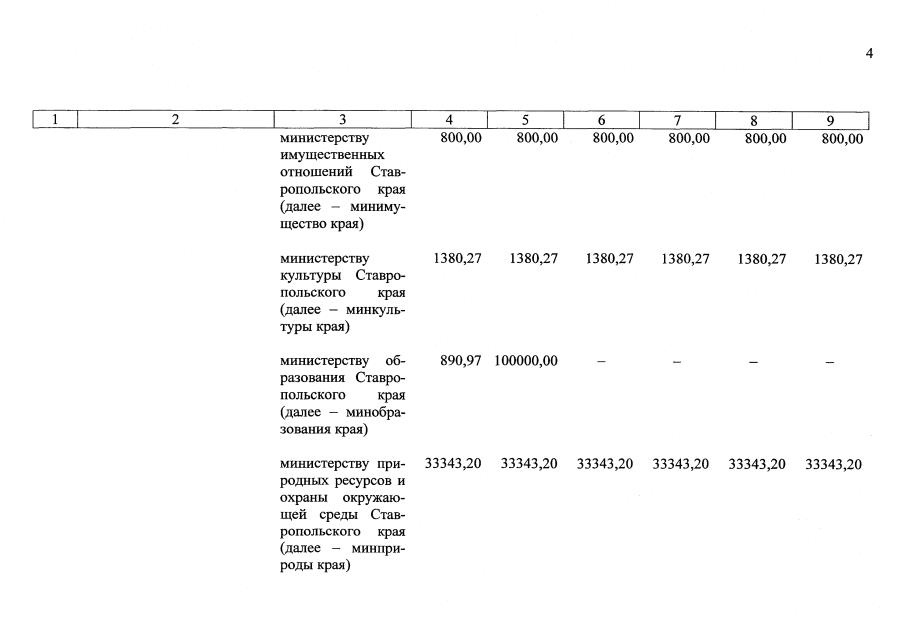 4

| 1 | 2 | 3 | 4 | 5 | 6 | 7 | 8 | 9 |
|---|---|---|---|---|---|---|---|---|
| | | министерству имущественных отношений Ставропольского края (далее – минимущество края) | 800,00 | 800,00 | 800,00 | 800,00 | 800,00 | 800,00 |
| | | министерству культуры Ставропольского края (далее – минкультуры края) | 1380,27 | 1380,27 | 1380,27 | 1380,27 | 1380,27 | 1380,27 |
| | | министерству образования Ставропольского края (далее – минобразования края) | 890,97 | 100000,00 | – | – | – | – |
| | | министерству природных ресурсов и охраны окружающей среды Ставропольского края (далее – минприроды края) | 33343,20 | 33343,20 | 33343,20 | 33343,20 | 33343,20 | 33343,20 |